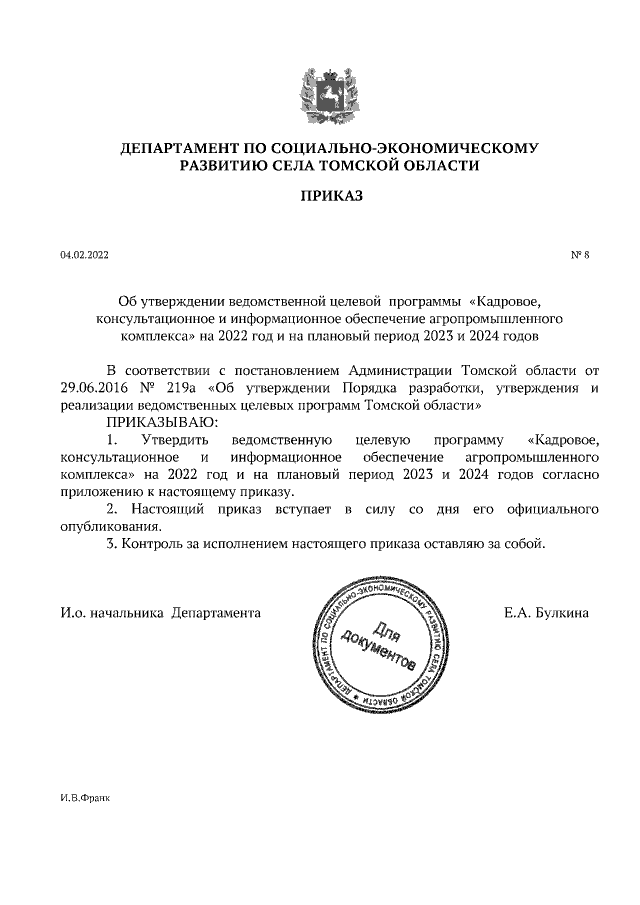 ДЕПАРТАМЕНТ ПО СОЦИАЛЬНО-ЭКОНОМИЧЕСКОМУ РАЗВИТИЮ СЕЛА ТОМСКОЙ ОБЛАСТИ

ПРИКАЗ

04.02.2022

№ 8

Об утверждении ведомственной целевой программы «Кадровое, консультационное и информационное обеспечение агропромышленного комплекса» на 2022 год и на плановый период 2023 и 2024 годов

В соответствии с постановлением Администрации Томской области от 29.06.2016 № 219а «Об утверждении Порядка разработки, утверждения и реализации ведомственных целевых программ Томской области»

ПРИКАЗЫВАЮ:

1. Утвердить ведомственную целевую программу «Кадровое, консультационное и информационное обеспечение агропромышленного комплекса» на 2022 год и на плановый период 2023 и 2024 годов согласно приложению к настоящему приказу.

2. Настоящий приказ вступает в силу со дня его официального опубликования.

3. Контроль за исполнением настоящего приказа оставляю за собой.

И.о. начальника Департамента

ДЕПАРТАМЕНТ ПО СОЦИАЛЬНО-ЭКОНОМИЧЕСКОМУ РАЗВИТИЮ СЕЛА ТОМСКОЙ ОБЛАСТИ
Для документов

Е.А. Булкина

И.В.Франк